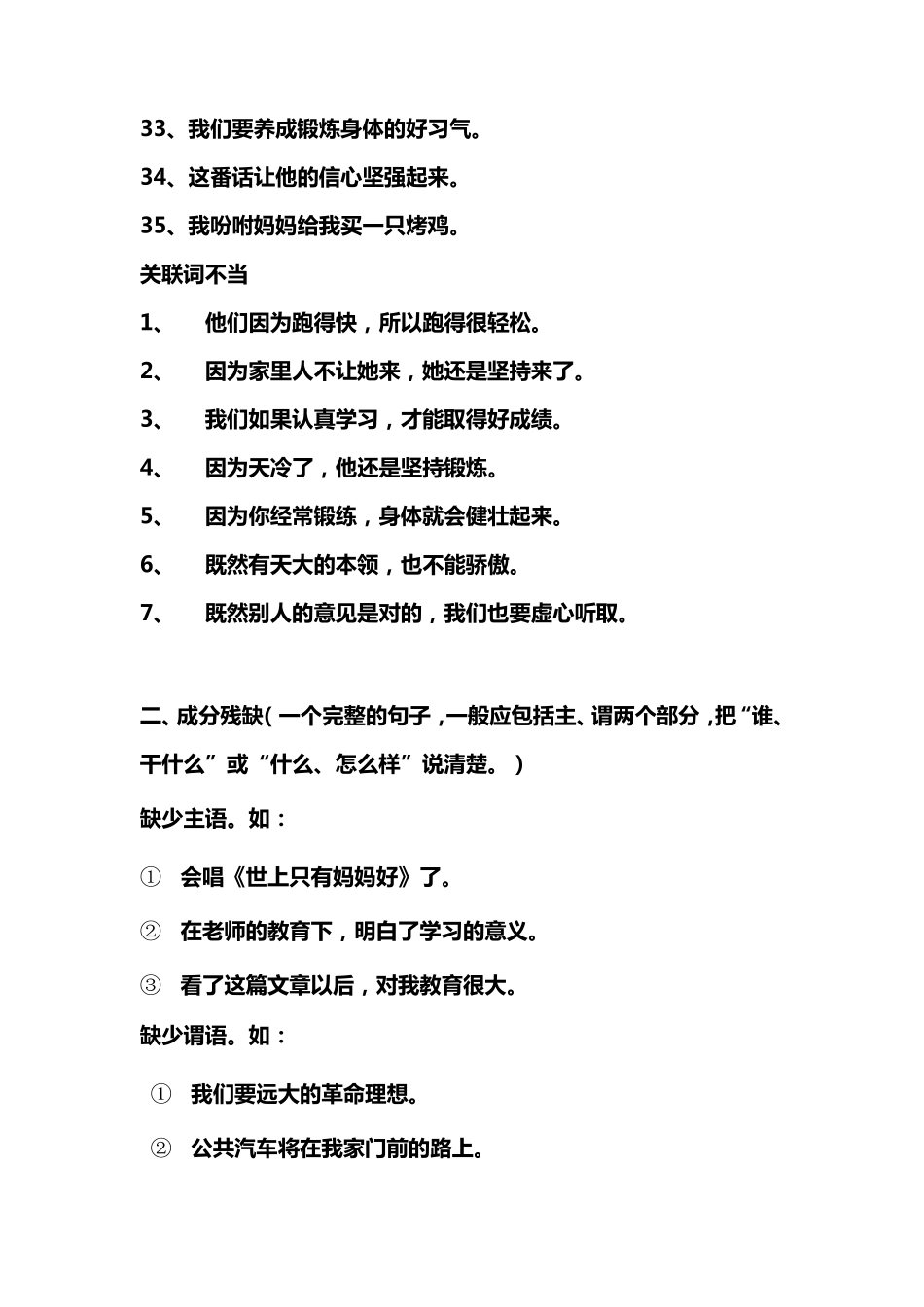 33、我们要养成锻炼身体的好习气。

34、这番话让他的信心坚强起来。

35、我吩咐妈妈给我买一只烤鸡。

关联词不当

1、 他们因为跑得快，所以跑得很轻松。

2、 因为家里人不让她来，她还是坚持来了。

3、 我们如果认真学习，才能取得好成绩。

4、 因为天冷了，他还是坚持锻炼。

5、 因为你经常锻练，身体就会健壮起来。

6、 既然有天大的本领，也不能骄傲。

7、 既然别人的意见是对的，我们也要虚心听取。

二、成分残缺（一个完整的句子，一般应包括主、谓两个部分，把“谁、干什么”或“什么、怎么样”说清楚。）

缺少主语。如：

① 会唱《世上只有妈妈好》了。

② 在老师的教育下，明白了学习的意义。

③ 看了这篇文章以后，对我教育很大。

缺少谓语。如：

① 我们要远大的革命理想。

② 公共汽车将在我家门前的路上。